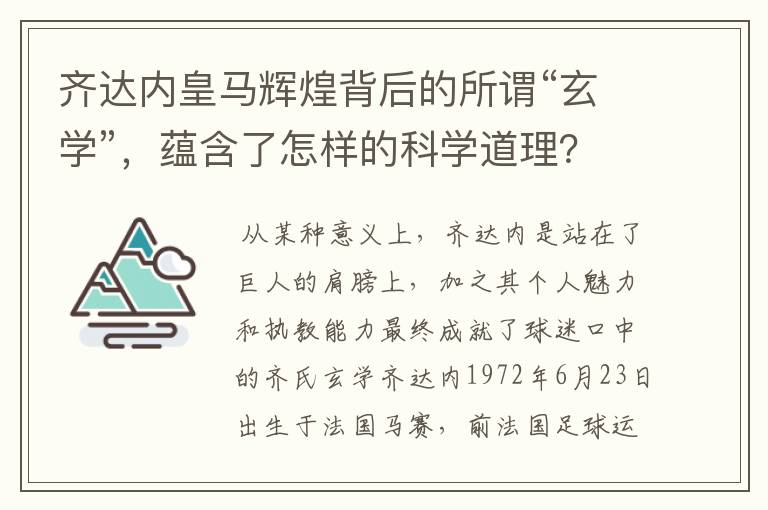 齐达内皇马辉煌背后的所谓“玄学”，蕴含了怎样的科学道理?

从某种意义上，齐达内是站在了巨人的肩膀上，加之其个人魅力和执教能力最终成就了球迷口中的齐氏玄学齐达内1972年6月23日出生于法国马赛，前法国足球运